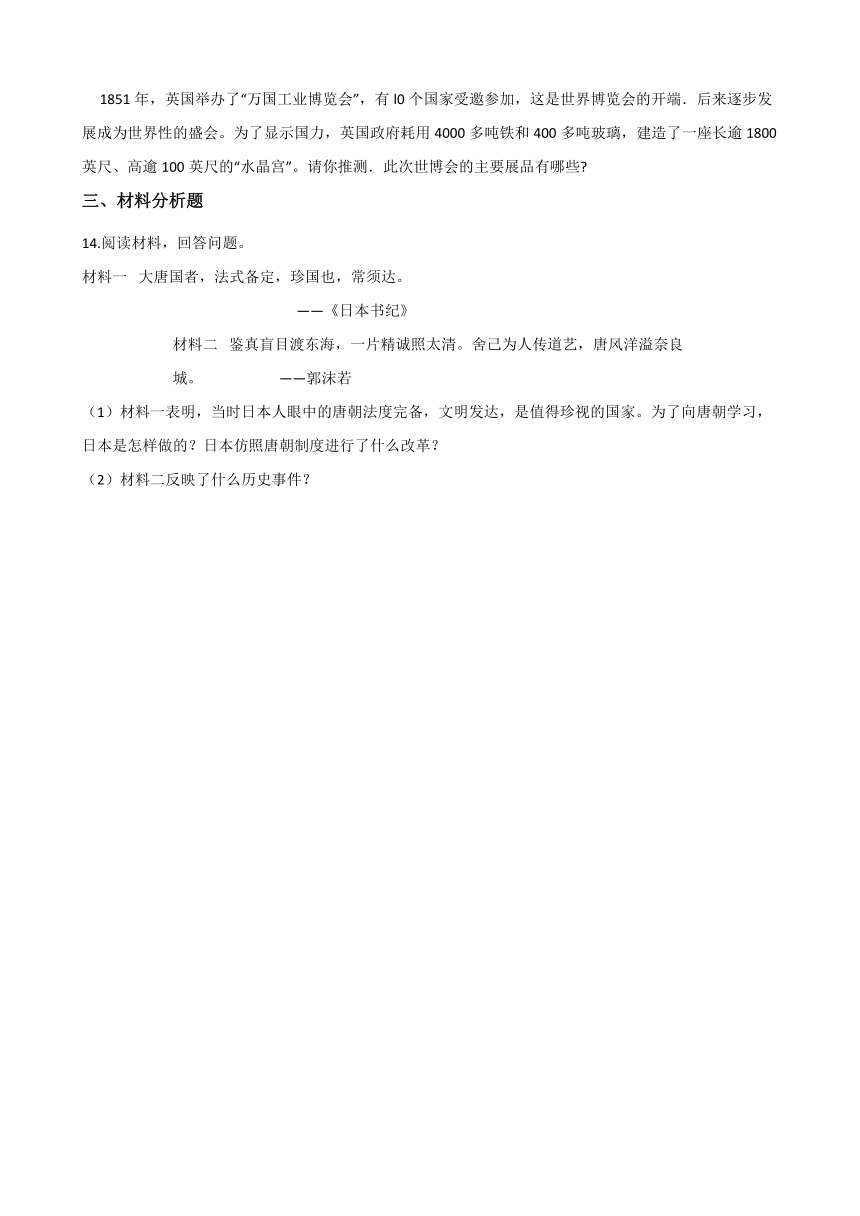 1851 年，英国举办了“万国工业博览会”，有 l0 个国家受邀参加，这是世界博览会的开端．后来逐步发展成为世界性的盛会。为了显示国力，英国政府耗用 4000 多吨铁和 400 多吨玻璃，建造了一座长逾 1800 英尺、高逾 100 英尺的“水晶宫”。请你推测．此次世博会的主要展品有哪些?

三、材料分析题

14.阅读材料，回答问题。

材料一　大唐国者，法式备定，珍国也，常须达。

——《日本书纪》

材料二　鉴真盲目渡东海，一片精诚照太清。舍己为人传道艺，唐风洋溢奈良城。　——郭沫若

（1）材料一表明，当时日本人眼中的唐朝法度完备，文明发达，是值得珍视的国家。为了向唐朝学习，日本是怎样做的？日本仿照唐朝制度进行了什么改革？

（2）材料二反映了什么历史事件？